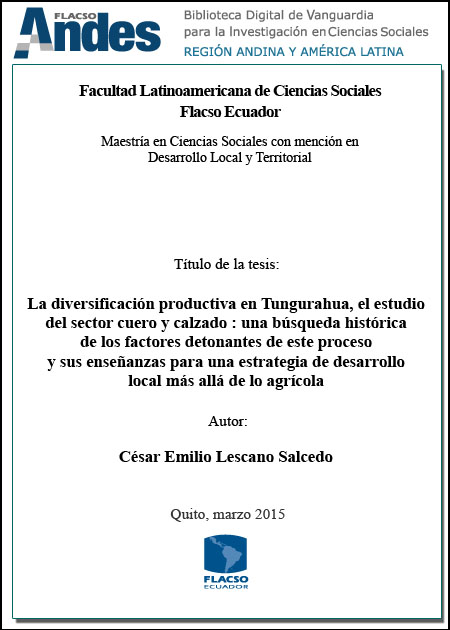 FLACSO Andes

Biblioteca Digital de Vanguardia para la Investigación en Ciencias Sociales
REGIÓN ANDINA Y AMÉRICA LATINA

Facultad Latinoamericana de Ciencias Sociales
Flacso Ecuador

Maestría en Ciencias Sociales con mención en Desarrollo Local y Territorial

Título de la tesis:

La diversificación productiva en Tungurahua, el estudio del sector cuero y calzado : una búsqueda histórica de los factores detonantes de este proceso y sus enseñanzas para una estrategia de desarrollo local más allá de lo agrícola

Autor:

César Emilio Lescano Salcedo

Quito, marzo 2015

FLACSO
ECUADOR